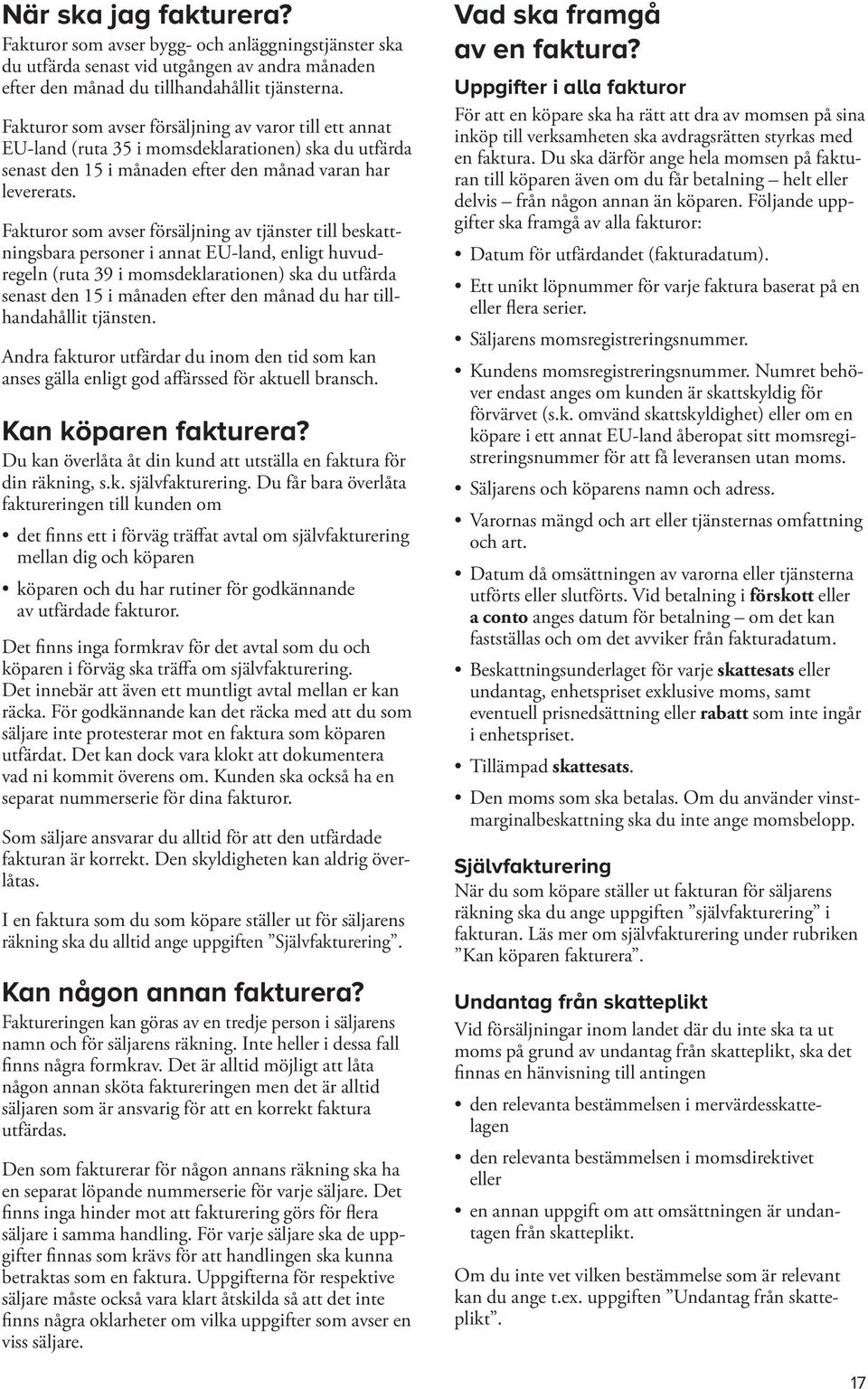 När ska jag fakturera?

Fakturor som avser bygg- och anläggningstjänster ska du utfärda senast vid utgången av andra månaden efter den månad du tillhandahållit tjänsterna.

Fakturor som avser försäljning av varor till ett annat EU-land (ruta 35 i momsdeklarationen) ska du utfärda senast den 15 i månaden efter den månad varan har levererats.

Fakturor som avser försäljning av tjänster till beskattningsbara personer i annat EU-land, enligt huvudregeln (ruta 39 i momsdeklarationen) ska du utfärda senast den 15 i månaden efter den månad du har tillhandahållit tjänsten.

Andra fakturor utfärdar du inom den tid som kan anses gälla enligt god affärssed för aktuell bransch.

Kan köparen fakturera?

Du kan överlåta åt din kund att utställa en faktura för din räkning, s.k. självfakturering. Du får bara överlåta faktureringen till kunden om

• det finns ett i förväg träffat avtal om självfakturering mellan dig och köparen

• köparen och du har rutiner för godkännande av utfärdade fakturor.

Det finns inga formkrav för det avtal som du och köparen i förväg ska träffa om självfakturering. Det innebär att även ett muntligt avtal mellan er kan räcka. För godkännande kan det räcka med att du som säljare inte protesterar mot en faktura som köparen utfärdat. Det kan dock vara klokt att dokumentera vad ni kommit överens om. Kunden ska också ha en separat nummerserie för dina fakturor.

Som säljare ansvarar du alltid för att den utfärdade fakturan är korrekt. Den skyldigheten kan aldrig överlåtas.

I en faktura som du som köpare ställer ut för säljarens räkning ska du alltid ange uppgiften ”Självfakturering”.

Kan någon annan fakturera?

Faktureringen kan göras av en tredje person i säljarens namn och för säljarens räkning. Inte heller i dessa fall finns några formkrav. Det är alltid möjligt att låta någon annan sköta faktureringen men det är alltid säljaren som är ansvarig för att en korrekt faktura utfärdas.

Den som fakturerar för någon annans räkning ska ha en separat löpande nummerserie för varje säljare. Det finns inga hinder mot att fakturering görs för flera säljare i samma handling. För varje säljare ska de uppgifter finnas som krävs för att handlingen ska kunna betraktas som en faktura. Uppgifterna för respektive säljare måste också vara klart åtskilda så att det inte finns några oklarheter om vilka uppgifter som avser en viss säljare.

Vad ska framgå av en faktura?

Uppgifter i alla fakturor

För att en köpare ska ha rätt att dra av momsen på sina inköp till verksamheten ska avdragsrätten styrkas med en faktura. Du ska därför ange hela momsen på fakturan till köparen även om du får betalning – helt eller delvis – från någon annan än köparen. Följande uppgifter ska framgå av alla fakturor:

• Datum för utfärdandet (fakturadatum).

• Ett unikt löpnummer för varje faktura baserat på en eller flera serier.

• Säljarens momsregistreringsnummer.

• Kundens momsregistreringsnummer. Numret behöver endast anges om kunden är skattskyldig för förvärvet (s.k. omvänd skattskyldighet) eller om en köpare i ett annat EU-land åberopat sitt momsregistreringsnummer för att få leveransen utan moms.

• Säljarens och köparens namn och adress.

• Varornas mängd och art eller tjänsternas omfattning och art.

• Datum då omsättningen av varorna eller tjänsterna utförts eller slutförts. Vid betalning i förskott eller a conto anges datum för betalning – om det kan fastställas och om det avviker från fakturadatum.

• Beskattningsunderlaget för varje skattesats eller undantag, enhetspriset exklusive moms, samt eventuell prisnedsättning eller rabatt som inte ingår i enhetspriset.

• Tillämpad skattesats.

• Den moms som ska betalas. Om du använder vinstmarginalbeskattning ska du inte ange momsbelopp.

Självfakturering

När du som köpare ställer ut fakturan för säljarens räkning ska du ange uppgiften ”självfakturering” i fakturan. Läs mer om självfakturering under rubriken ”Kan köparen fakturera”.

Undantag från skatteplikt

Vid försäljningar inom landet där du inte ska ta ut moms på grund av undantag från skatteplikt, ska det finnas en hänvisning till antingen

• den relevanta bestämmelsen i mervärdesskattelagen

• den relevanta bestämmelsen i momsdirektivet eller

• en annan uppgift om att omsättningen är undantagen från skatteplikt.

Om du inte vet vilken bestämmelse som är relevant kan du ange t.ex. uppgiften ”Undantag från skatteplikt”.

17